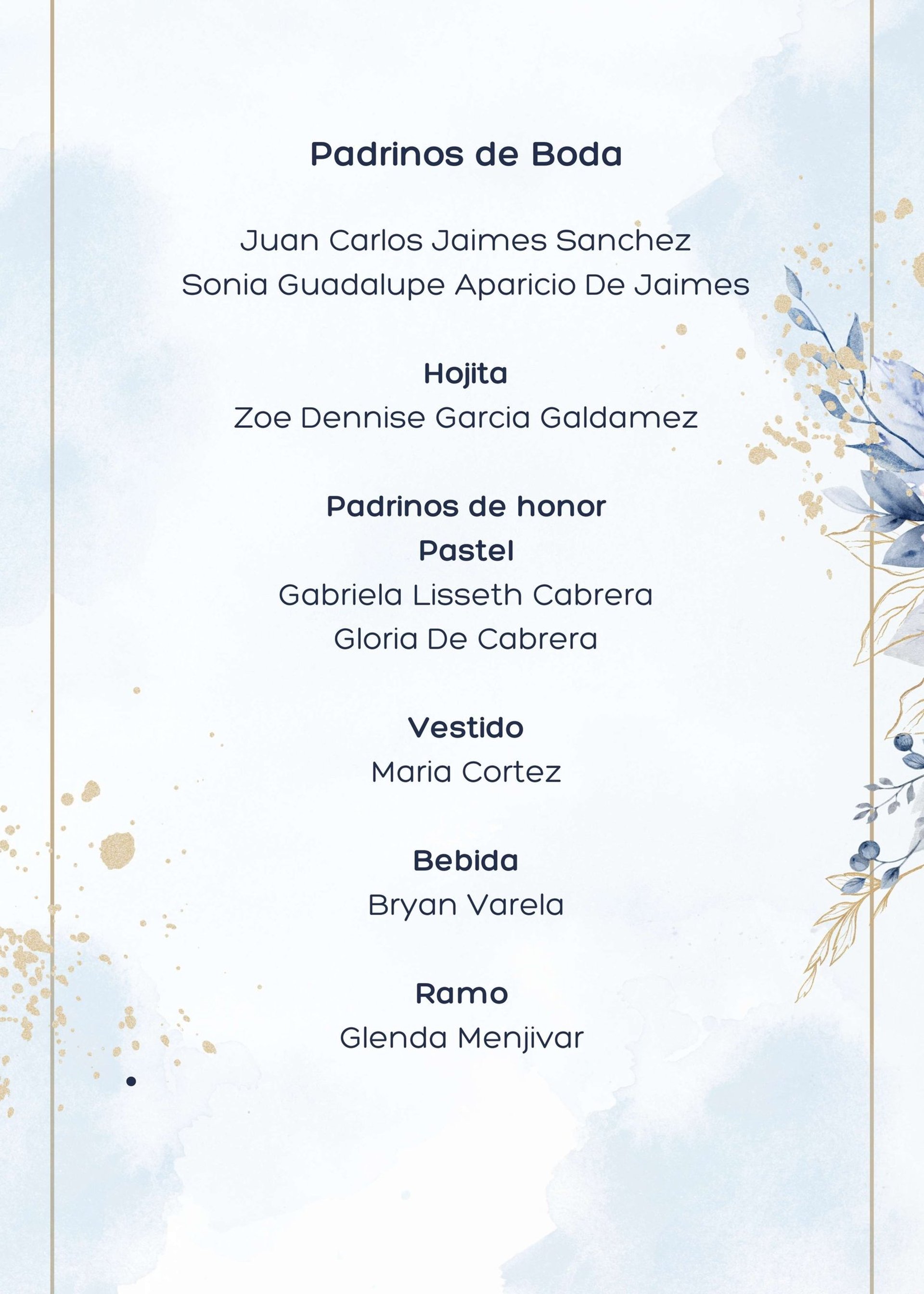 Padrinos de Boda

Juan Carlos Jaimes Sanchez
Sonia Guadalupe Aparicio De Jaimes

Hojita
Zoe Dennise Garcia Galdamez

Padrinos de honor
Pastel
Gabriela Lisseth Cabrera
Gloria De Cabrera

Vestido
Maria Cortez

Bebida
Bryan Varela

Ramo
Glenda Menjivar